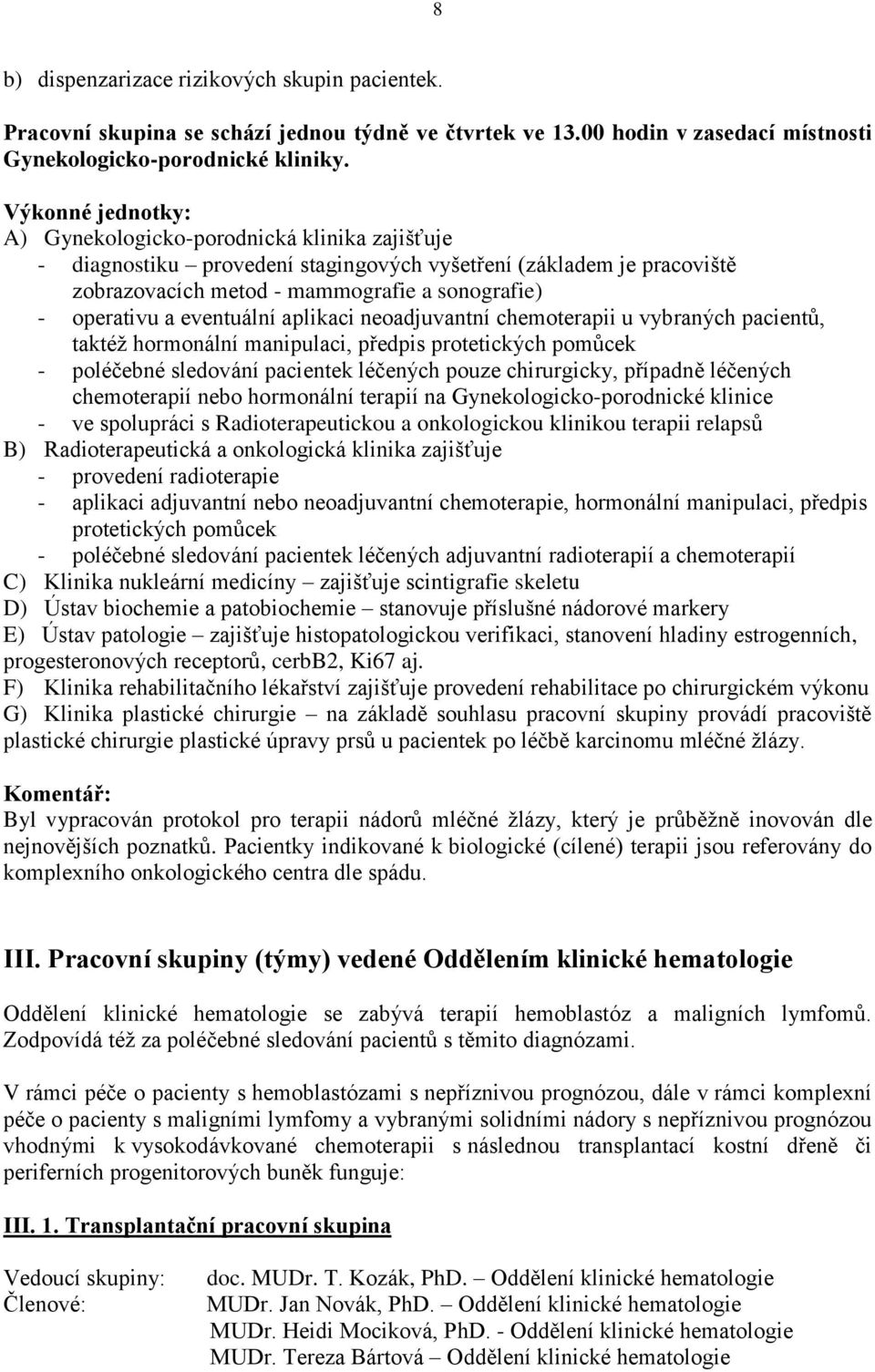 8

b) dispenzarizace rizikových skupin pacientek.

Pracovní skupina se schází jednou týdně ve čtvrtek ve 13.00 hodin v zasedací místnosti Gynekologicko-porodnické kliniky.

Výkonné jednotky:
A) Gynekologicko-porodnická klinika zajišťuje
- diagnostiku – provedení stagingových vyšetření (základem je pracoviště zobrazovacích metod - mammografie a sonografie)
- operativu a eventuální aplikaci neoadjuvantní chemoterapii u vybraných pacientů, taktéž hormonální manipulaci, předpis protetických pomůcek
- poléčebné sledování pacientek léčených pouze chirurgicky, případně léčených chemoterapií nebo hormonální terapií na Gynekologicko-porodnické klinice
- ve spolupráci s Radioterapeutickou a onkologickou klinikou terapii relapsů
B) Radioterapeutická a onkologická klinika zajišťuje
- provedení radioterapie
- aplikaci adjuvantní nebo neoadjuvantní chemoterapie, hormonální manipulaci, předpis protetických pomůcek
- poléčebné sledování pacientek léčených adjuvantní radioterapií a chemoterapií
C) Klinika nukleární medicíny – zajišťuje scintigrafie skeletu
D) Ústav biochemie a patobiochemie – stanovuje příslušné nádorové markery
E) Ústav patologie – zajišťuje histopatologickou verifikaci, stanovení hladiny estrogenních, progesteronových receptorů, cerbB2, Ki67 aj.
F) Klinika rehabilitačního lékařství zajišťuje provedení rehabilitace po chirurgickém výkonu
G) Klinika plastické chirurgie – na základě souhlasu pracovní skupiny provádí pracoviště plastické chirurgie plastické úpravy prsů u pacientek po léčbě karcinomu mléčné žlázy.

Komentář:
Byl vypracován protokol pro terapii nádorů mléčné žlázy, který je průběžně inovován dle nejnovějších poznatků. Pacientky indikované k biologické (cílené) terapii jsou referovány do komplexního onkologického centra dle spádu.

III. Pracovní skupiny (týmy) vedené Oddělením klinické hematologie

Oddělení klinické hematologie se zabývá terapií hemoblastóz a maligních lymfomů. Zodpovídá též za poléčebné sledování pacientů s těmito diagnózami.

V rámci péče o pacienty s hemoblastózami s nepříznivou prognózou, dále v rámci komplexní péče o pacienty s maligními lymfomy a vybranými solidními nádory s nepříznivou prognózou vhodnými k vysokodávkované chemoterapii s následnou transplantací kostní dřeně či periferních progenitorových buněk funguje:

III. 1. Transplantační pracovní skupina

Vedoucí skupiny: doc. MUDr. T. Kozák, PhD. – Oddělení klinické hematologie
Členové: MUDr. Jan Novák, PhD. – Oddělení klinické hematologie
MUDr. Heidi Mociková, PhD. - Oddělení klinické hematologie
MUDr. Tereza Bártová – Oddělení klinické hematologie